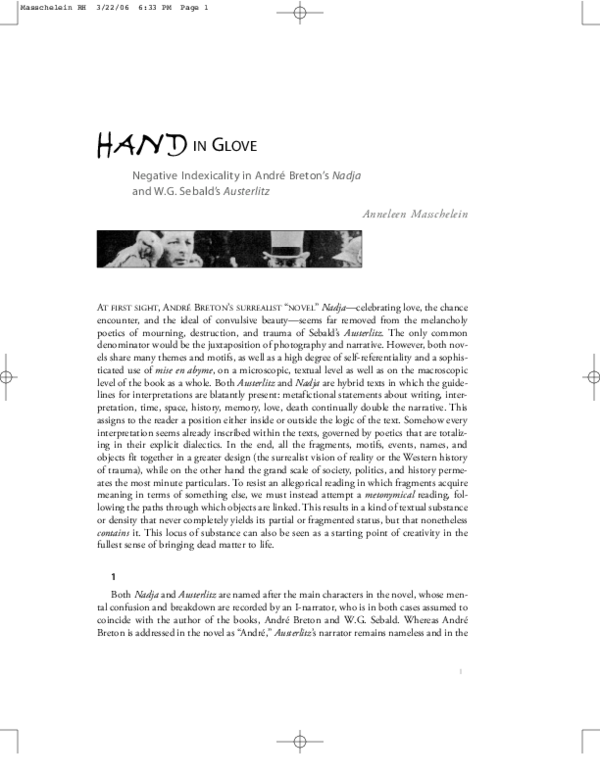 Masschelein RH 3/22/06 6:33 PM Page 1

HAND IN GLOVE

Negative Indexicality in André Breton's Nadja and W.G. Sebald's Austerlitz

Anneleen Masschelein

AT FIRST SIGHT, ANDRÉ BRETON'S SURREALIST "NOVEL" Nadja—celebrating love, the chance encounter, and the ideal of convulsive beauty—seems far removed from the melancholy poetics of mourning, destruction, and trauma of Sebald's Austerlitz. The only common denominator would be the juxtaposition of photography and narrative. However, both novels share many themes and motifs, as well as a high degree of self-referentiality and a sophisticated use of mise en abyme, on a microscopic, textual level as well as on the macroscopic level of the book as a whole. Both Austerlitz and Nadja are hybrid texts in which the guidelines for interpretations are blatantly present: metafictional statements about writing, interpretation, time, space, history, memory, love, death continually double the narrative. This assigns to the reader a position either inside or outside the logic of the text. Somehow every interpretation seems already inscribed within the texts, governed by poetics that are totalizing in their explicit dialectics. In the end, all the fragments, motifs, events, names, and objects fit together in a greater design (the surrealist vision of reality or the Western history of trauma), while on the other hand the grand scale of society, politics, and history permeates the most minute particulars. To resist an allegorical reading in which fragments acquire meaning in terms of something else, we must instead attempt a metonymical reading, following the paths through which objects are linked. This results in a kind of textual substance or density that never completely yields its partial or fragmented status, but that nonetheless contains it. This locus of substance can also be seen as a starting point of creativity in the fullest sense of bringing dead matter to life.

1

Both Nadja and Austerlitz are named after the main characters in the novel, whose mental confusion and breakdown are recorded by an I-narrator, who is in both cases assumed to coincide with the author of the books, André Breton and W.G. Sebald. Whereas André Breton is addressed in the novel as "André," Austerlitz's narrator remains nameless and in the

1